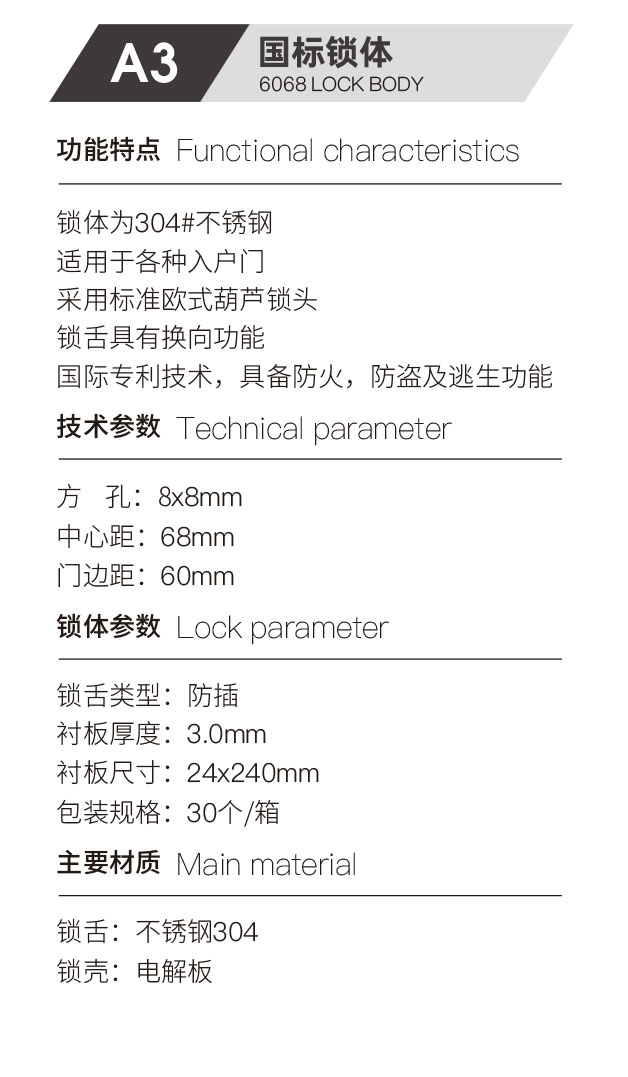 A3

国标锁体
6068 LOCK BODY

功能特点 Functional characteristics

锁体为304#不锈钢
适用于各种入户门
采用标准欧式葫芦锁头
锁舌具有换向功能
国际专利技术，具备防火，防盗及逃生功能

技术参数 Technical parameter

方　孔：8x8mm
中心距：68mm
门边距：60mm

锁体参数 Lock parameter

锁舌类型：防插
衬板厚度：3.0mm
衬板尺寸：24x240mm
包装规格：30个/箱

主要材质 Main material

锁舌：不锈钢304
锁壳：电解板